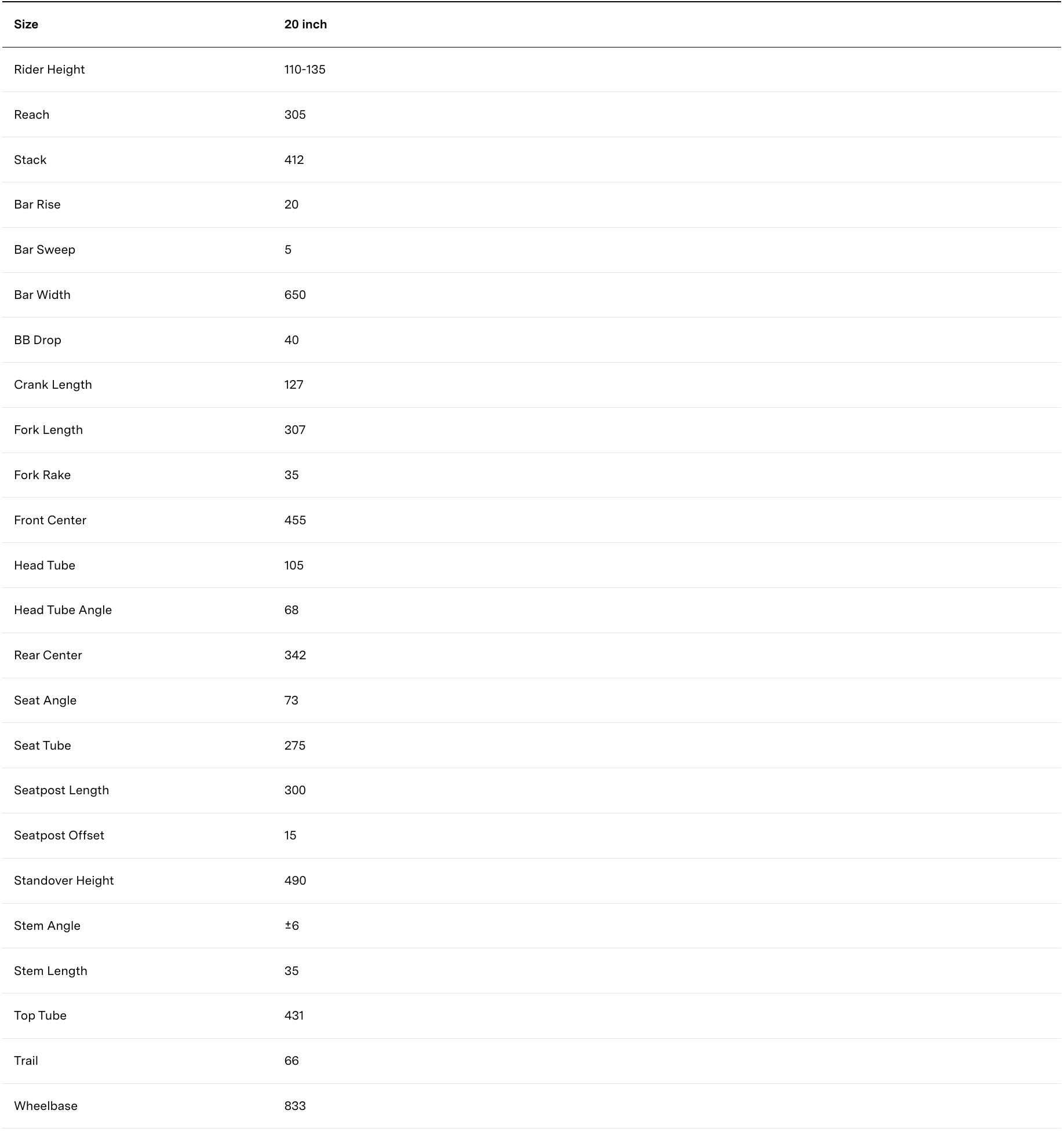 | Size | 20 inch |
|---|---|
| Rider Height | 110-135 |
| Reach | 305 |
| Stack | 412 |
| Bar Rise | 20 |
| Bar Sweep | 5 |
| Bar Width | 650 |
| BB Drop | 40 |
| Crank Length | 127 |
| Fork Length | 307 |
| Fork Rake | 35 |
| Front Center | 455 |
| Head Tube | 105 |
| Head Tube Angle | 68 |
| Rear Center | 342 |
| Seat Angle | 73 |
| Seat Tube | 275 |
| Seatpost Length | 300 |
| Seatpost Offset | 15 |
| Standover Height | 490 |
| Stem Angle | ±6 |
| Stem Length | 35 |
| Top Tube | 431 |
| Trail | 66 |
| Wheelbase | 833 |